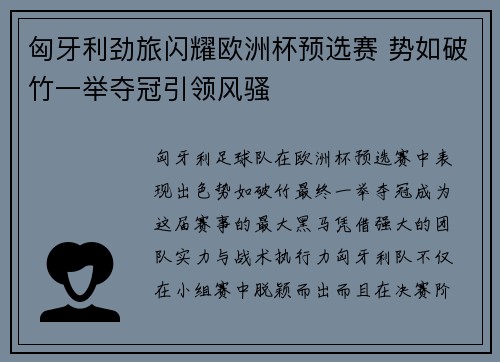 匈牙利劲旅闪耀欧洲杯预选赛 势如破竹一举夺冠引领风骚

匈牙利足球队在欧洲杯预选赛中表现出色势如破竹最终一举夺冠成为这届赛事的最大黑马凭借强大的团队实力与战术执行力匈牙利队不仅在小组赛中脱颖而出而且在决赛阶